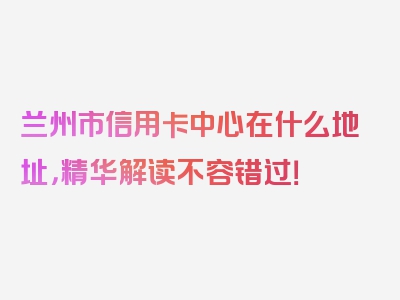 兰州市信用卡中心在什么地址，精华解读不容错过！